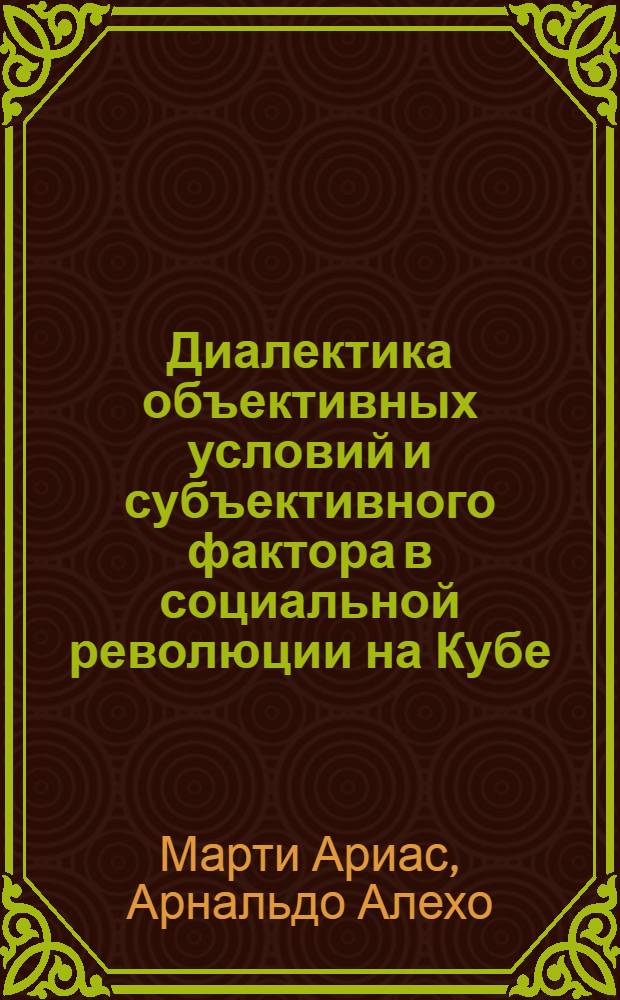 Диалектика объективных условий и субъективного фактора в социальной революции на Кубе

Марти Ариас, Арнальдо Алехо